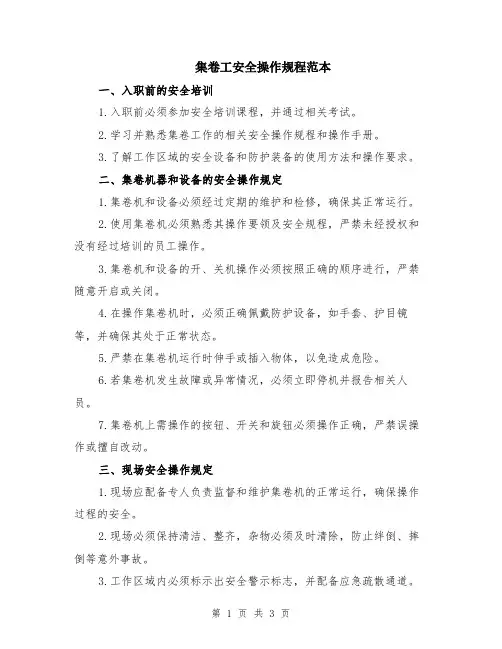 集卷工安全操作规程范本

一、入职前的安全培训

1.入职前必须参加安全培训课程，并通过相关考试。

2.学习并熟悉集卷工作的相关安全操作规程和操作手册。

3.了解工作区域的安全设备和防护装备的使用方法和操作要求。

二、集卷机器和设备的安全操作规定

1.集卷机和设备必须经过定期的维护和检修，确保其正常运行。

2.使用集卷机必须熟悉其操作要领及安全规程，严禁未经授权和没有经过培训的员工操作。

3.集卷机和设备的开、关机操作必须按照正确的顺序进行，严禁随意开启或关闭。

4.在操作集卷机时，必须正确佩戴防护设备，如手套、护目镜等，并确保其处于正常状态。

5.严禁在集卷机运行时伸手或插入物体，以免造成危险。

6.若集卷机发生故障或异常情况，必须立即停机并报告相关人员。

7.集卷机上需操作的按钮、开关和旋钮必须操作正确，严禁误操作或擅自改动。

三、现场安全操作规定

1.现场应配备专人负责监督和维护集卷机的正常运行，确保操作过程的安全。

2.现场必须保持清洁、整齐，杂物必须及时清除，防止绊倒、摔倒等意外事故。

3.工作区域内必须标示出安全警示标志，并配备应急疏散通道。

第 1 页 共 3 页